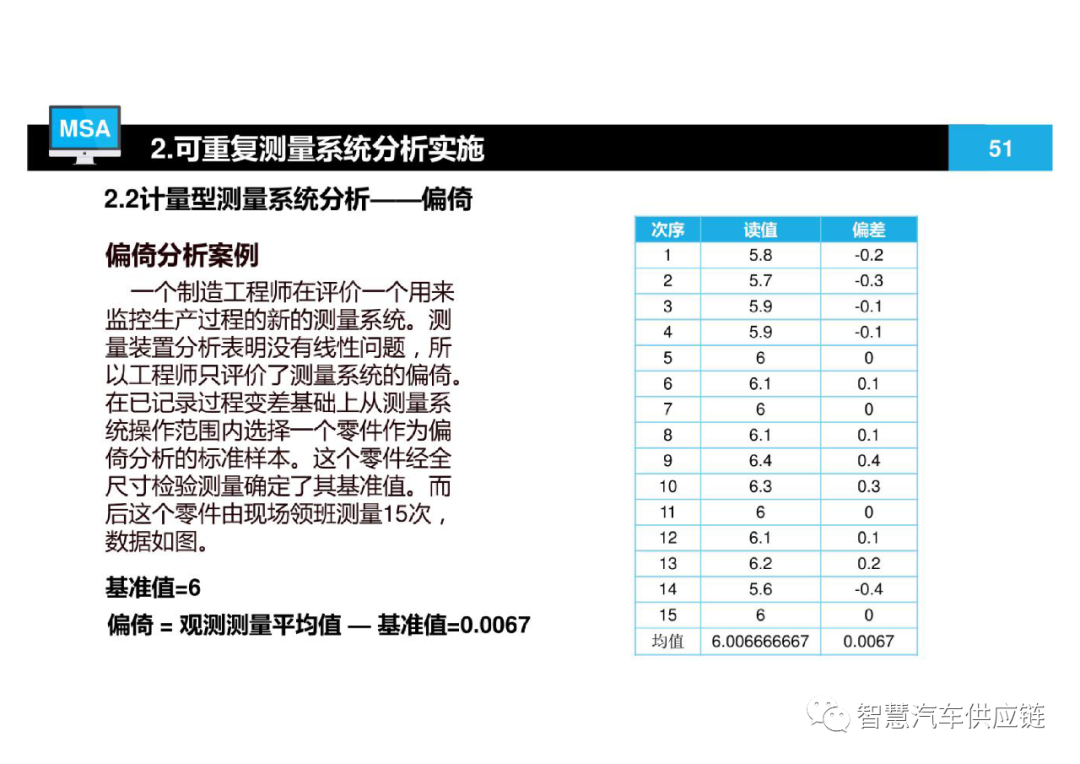 MSA
2.可重复测量系统分析实施
51

2.2计量型测量系统分析——偏倚

偏倚分析案例

一个制造工程师在评价一个用来监控生产过程的新的测量系统。测量装置分析表明没有线性问题，所以工程师只评价了测量系统的偏倚。在已记录过程变差基础上从测量系统操作范围内选择一个零件作为偏倚分析的标准样本。这个零件经全尺寸检验测量确定了其基准值。而后这个零件由现场领班测量15次，数据如图。

基准值=6

偏倚 = 观测测量平均值 — 基准值=0.0067

| 次序 | 读值 | 偏差 |
|---|---|---|
| 1 | 5.8 | -0.2 |
| 2 | 5.7 | -0.3 |
| 3 | 5.9 | -0.1 |
| 4 | 5.9 | -0.1 |
| 5 | 6 | 0 |
| 6 | 6.1 | 0.1 |
| 7 | 6 | 0 |
| 8 | 6.1 | 0.1 |
| 9 | 6.4 | 0.4 |
| 10 | 6.3 | 0.3 |
| 11 | 6 | 0 |
| 12 | 6.1 | 0.1 |
| 13 | 6.2 | 0.2 |
| 14 | 5.6 | -0.4 |
| 15 | 6 | 0 |
| 均值 | 6.006666667 | 0.0067 |

智慧汽车供应链